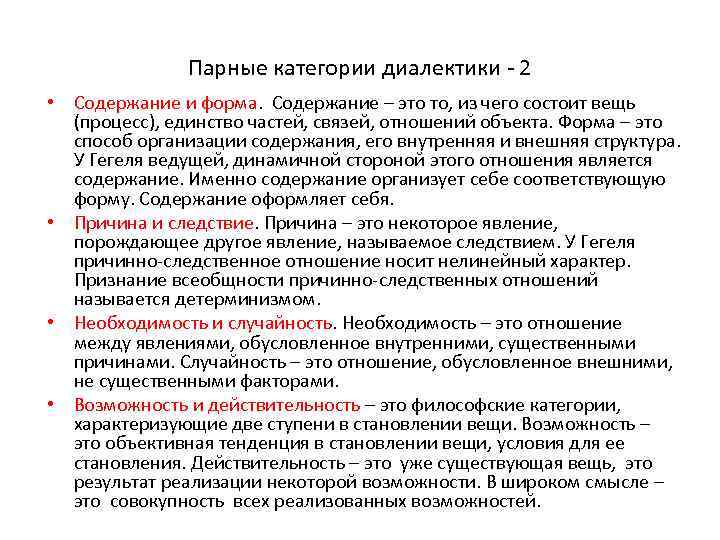 Парные категории диалектики - 2

• Содержание и форма. Содержание – это то, из чего состоит вещь (процесс), единство частей, связей, отношений объекта. Форма – это способ организации содержания, его внутренняя и внешняя структура. У Гегеля ведущей, динамичной стороной этого отношения является содержание. Именно содержание организует себе соответствующую форму. Содержание оформляет себя.

• Причина и следствие. Причина – это некоторое явление, порождающее другое явление, называемое следствием. У Гегеля причинно-следственное отношение носит нелинейный характер. Признание всеобщности причинно-следственных отношений называется детерминизмом.

• Необходимость и случайность. Необходимость – это отношение между явлениями, обусловленное внутренними, существенными причинами. Случайность – это отношение, обусловленное внешними, не существенными факторами.

• Возможность и действительность – это философские категории, характеризующие две ступени в становлении вещи. Возможность – это объективная тенденция в становлении вещи, условия для ее становления. Действительность – это уже существующая вещь, это результат реализации некоторой возможности. В широком смысле – это совокупность всех реализованных возможностей.